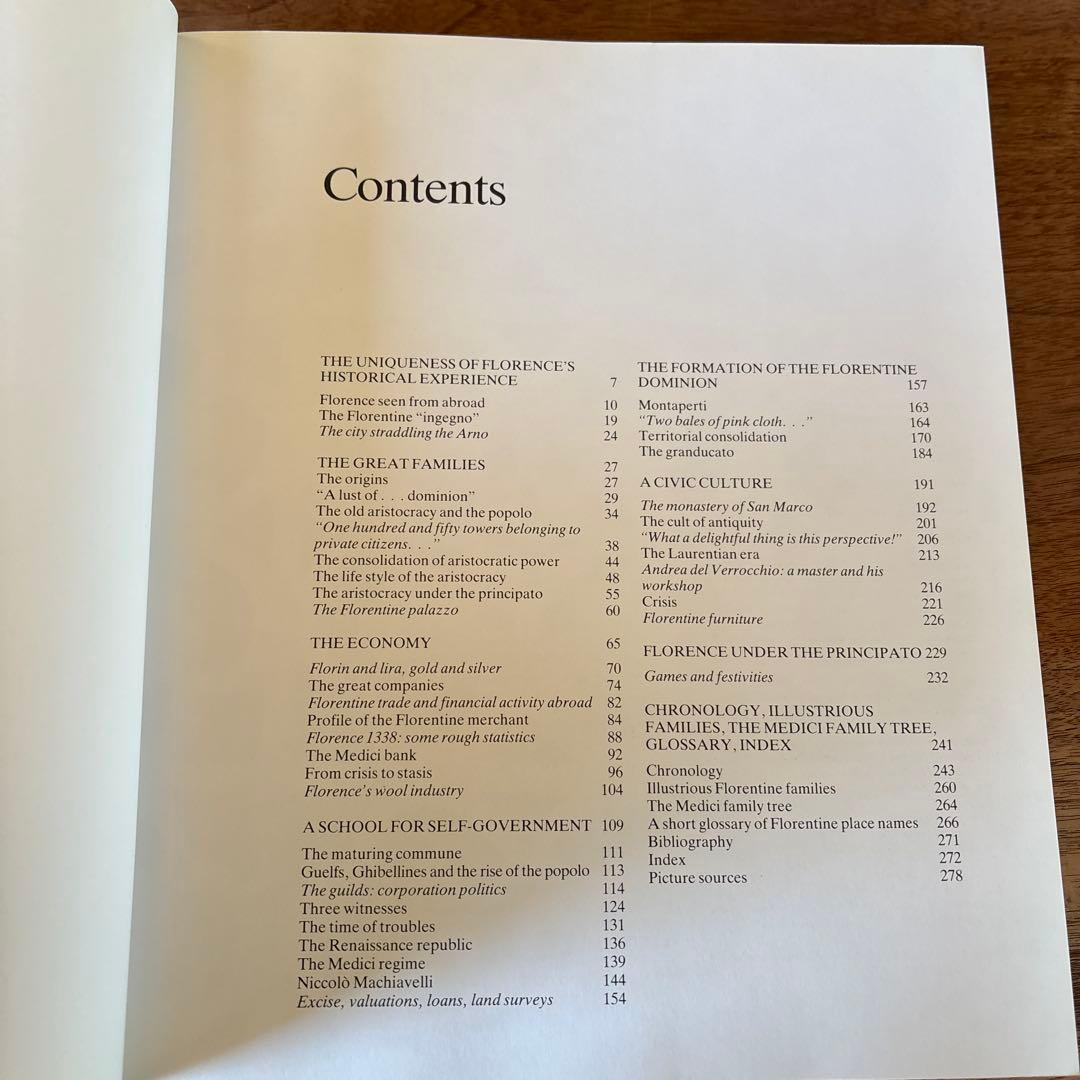 Contents

THE UNIQUENESS OF FLORENCE'S HISTORICAL EXPERIENCE 7

Florence seen from abroad 10
The Florentine "ingegno" 19
The city straddling the Arno 24

THE GREAT FAMILIES 27
The origins 27
"A lust of . . . dominion" 29
The old aristocracy and the popolo 34
"One hundred and fifty towers belonging to private citizens. . ." 38
The consolidation of aristocratic power 44
The life style of the aristocracy 48
The aristocracy under the principato 55
The Florentine palazzo 60

THE ECONOMY 65

Florin and lira, gold and silver 70
The great companies 74
Florentine trade and financial activity abroad 82
Profile of the Florentine merchant 84
Florence 1338: some rough statistics 88
The Medici bank 92
From crisis to stasis 96
Florence's wool industry 104

A SCHOOL FOR SELF-GOVERNMENT 109

The maturing commune 111
Guelfs, Ghibellines and the rise of the popolo 113
The guilds: corporation politics 114
Three witnesses 124
The time of troubles 131
The Renaissance republic 136
The Medici regime 139
Niccolò Machiavelli 144
Excise, valuations, loans, land surveys 154

THE FORMATION OF THE FLORENTINE DOMINION 157

Montaperti 163
"Two bales of pink cloth. . ." 164
Territorial consolidation 170
The granducato 184

A CIVIC CULTURE 191

The monastery of San Marco 192
The cult of antiquity 201
"What a delightful thing is this perspective!" 206
The Laurentian era 213
Andrea del Verrocchio: a master and his workshop 216
Crisis 221
Florentine furniture 226

FLORENCE UNDER THE PRINCIPATO 229

Games and festivities 232

CHRONOLOGY, ILLUSTRIOUS FAMILIES, THE MEDICI FAMILY TREE, GLOSSARY, INDEX 241

Chronology 243
Illustrious Florentine families 260
The Medici family tree 264
A short glossary of Florentine place names 266
Bibliography 271
Index 272
Picture sources 278